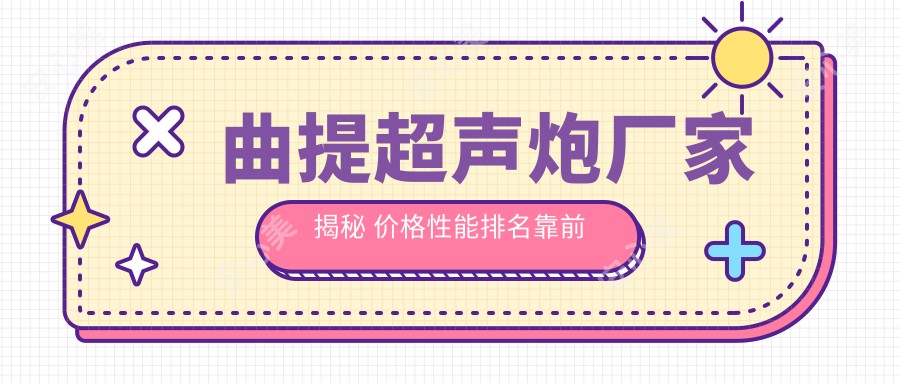 曲提超声炮厂家

揭秘 价格性能排名靠前